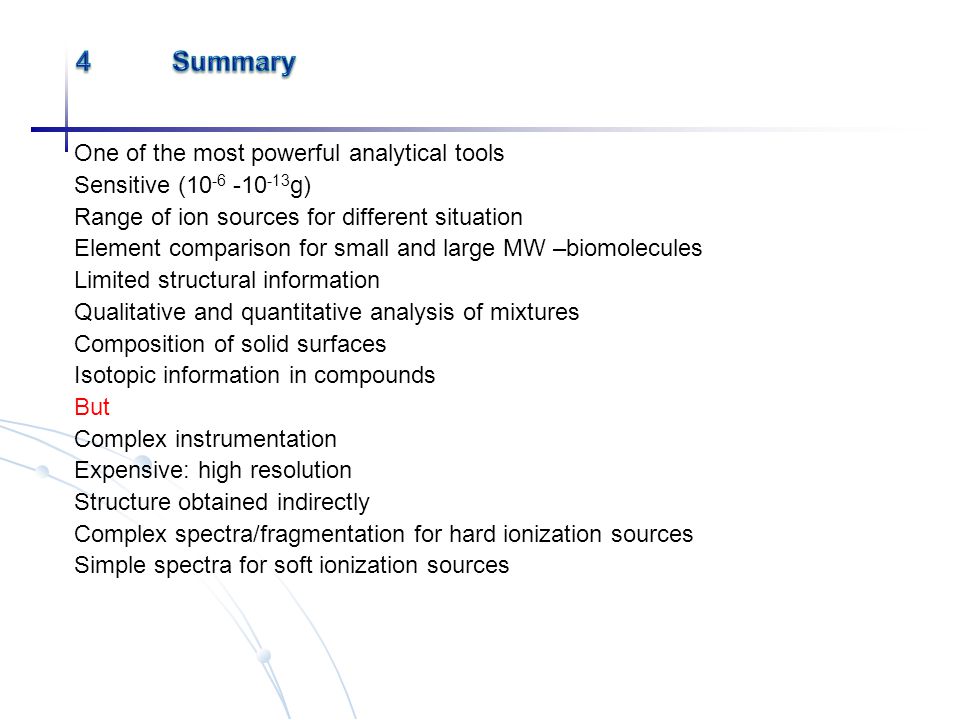 4 Summary

One of the most powerful analytical tools
Sensitive ($10^{-6}$ -$10^{-13}$g)
Range of ion sources for different situation
Element comparison for small and large MW –biomolecules
Limited structural information
Qualitative and quantitative analysis of mixtures
Composition of solid surfaces
Isotopic information in compounds
But
Complex instrumentation
Expensive: high resolution
Structure obtained indirectly
Complex spectra/fragmentation for hard ionization sources
Simple spectra for soft ionization sources